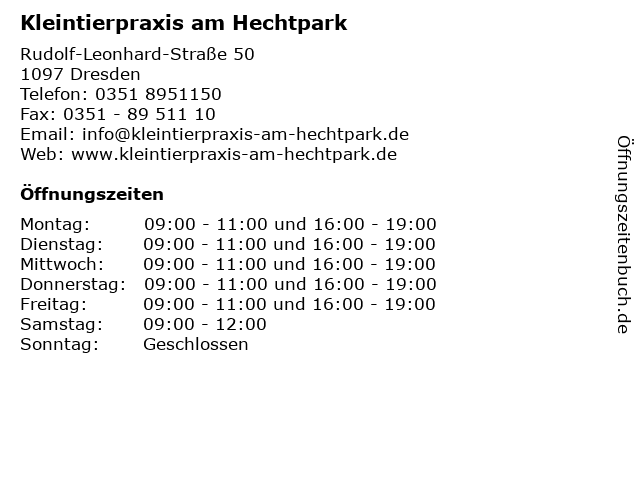 Kleintierpraxis am Hechtpark

Rudolf-Leonhard-Straße 50
1097 Dresden
Telefon: 0351 8951150
Fax: 0351 - 89 511 10
Email: info@kleintierpraxis-am-hechtpark.de
Web: www.kleintierpraxis-am-hechtpark.de

Öffnungszeiten

Montag: 09:00 - 11:00 und 16:00 - 19:00
Dienstag: 09:00 - 11:00 und 16:00 - 19:00
Mittwoch: 09:00 - 11:00 und 16:00 - 19:00
Donnerstag: 09:00 - 11:00 und 16:00 - 19:00
Freitag: 09:00 - 11:00 und 16:00 - 19:00
Samstag: 09:00 - 12:00
Sonntag: Geschlossen

Öffnungszeitenbuch.de